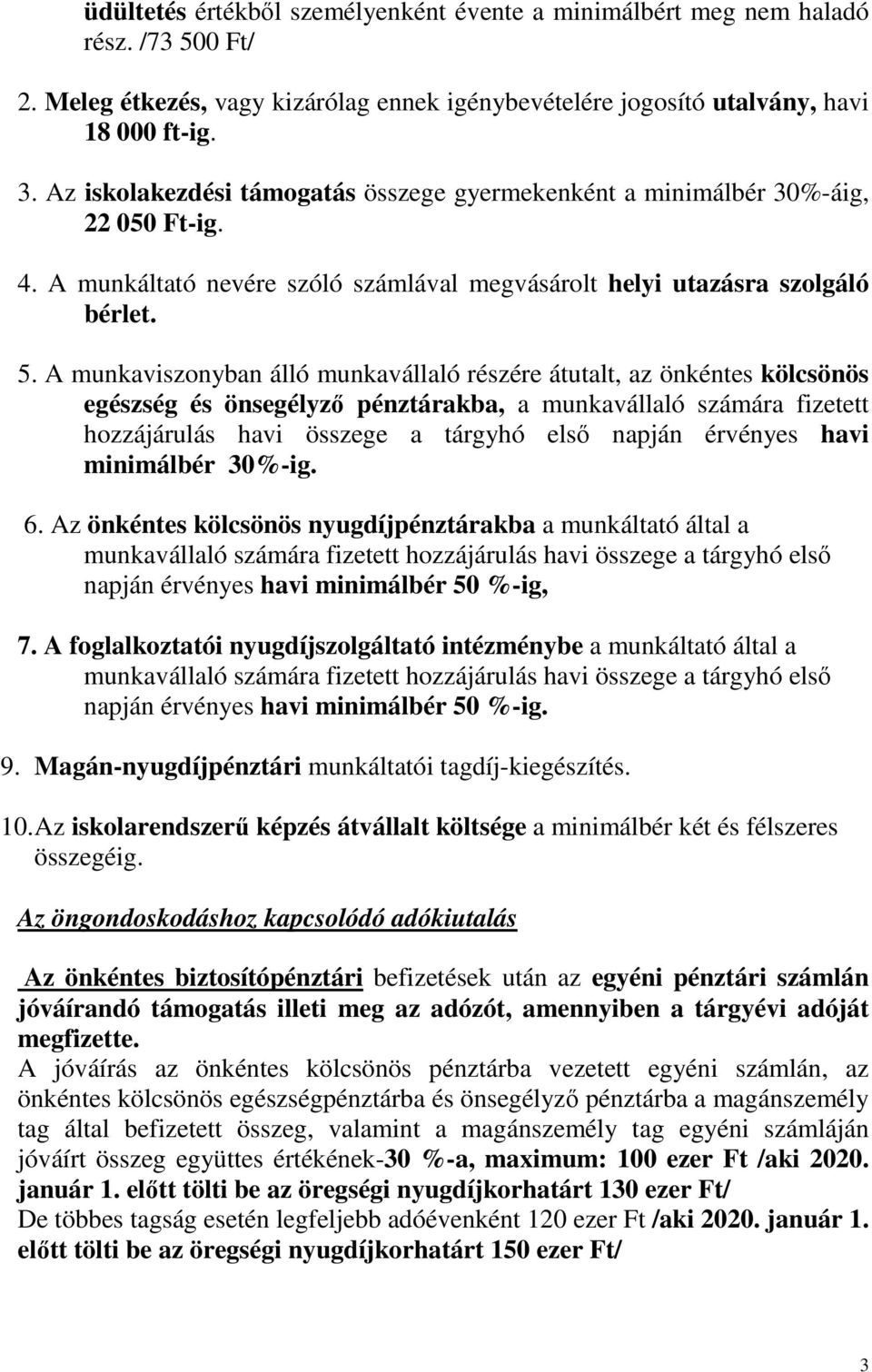 üdültetés értékből személyenként évente a minimálbért meg nem haladó rész. /73 500 Ft/

2. Meleg étkezés, vagy kizárólag ennek igénybevételére jogosító utalvány, havi 18 000 ft-ig.

3. Az iskolakezdési támogatás összege gyermekenként a minimálbér 30%-áig, 22 050 Ft-ig.

4. A munkáltató nevére szóló számlával megvásárolt helyi utazásra szolgáló bérlet.

5. A munkaviszonyban álló munkavállaló részére átutalt, az önkéntes kölcsönös egészség és önsegélyző pénztárakba, a munkavállaló számára fizetett hozzájárulás havi összege a tárgyhó első napján érvényes havi minimálbér 30%-ig.

6. Az önkéntes kölcsönös nyugdíjpénztárakba a munkáltató által a munkavállaló számára fizetett hozzájárulás havi összege a tárgyhó első napján érvényes havi minimálbér 50 %-ig,

7. A foglalkoztatói nyugdíjszolgáltató intézménybe a munkáltató által a munkavállaló számára fizetett hozzájárulás havi összege a tárgyhó első napján érvényes havi minimálbér 50 %-ig.

9. Magán-nyugdíjpénztári munkáltatói tagdíj-kiegészítés.

10. Az iskolarendszerű képzés átvállalt költsége a minimálbér két és félszeres összegéig.

Az öngondoskodáshoz kapcsolódó adókiutalás

Az önkéntes biztosítópénztári befizetések után az egyéni pénztári számlán jóváírandó támogatás illeti meg az adózót, amennyiben a tárgyévi adóját megfizette.
A jóváírás az önkéntes kölcsönös pénztárba vezetett egyéni számlán, az önkéntes kölcsönös egészségpénztárba és önsegélyző pénztárba a magánszemély tag által befizetett összeg, valamint a magánszemély tag egyéni számláján jóváírt összeg együttes értékének-30 %-a, maximum: 100 ezer Ft /aki 2020. január 1. előtt tölti be az öregségi nyugdíjkorhatárt 130 ezer Ft/
De többes tagság esetén legfeljebb adóévenként 120 ezer Ft /aki 2020. január 1. előtt tölti be az öregségi nyugdíjkorhatárt 150 ezer Ft/

3